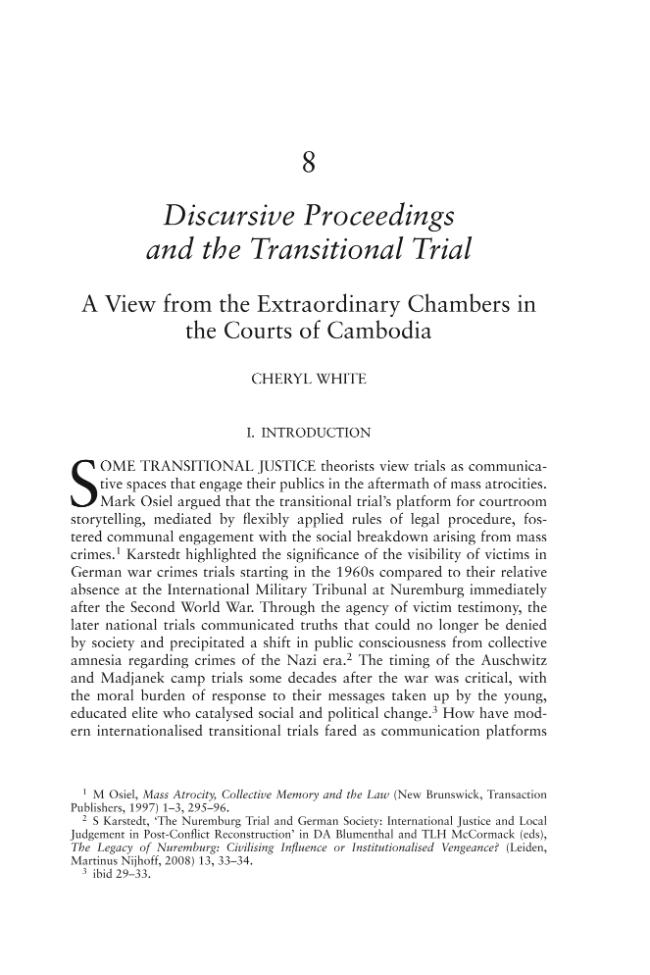 8

Discursive Proceedings and the Transitional Trial

A View from the Extraordinary Chambers in the Courts of Cambodia

CHERYL WHITE

I. INTRODUCTION

SOME TRANSITIONAL JUSTICE theorists view trials as communicative spaces that engage their publics in the aftermath of mass atrocities. Mark Osiel argued that the transitional trial's platform for courtroom storytelling, mediated by flexibly applied rules of legal procedure, fostered communal engagement with the social breakdown arising from mass crimes.$^{1}$ Karstedt highlighted the significance of the visibility of victims in German war crimes trials starting in the 1960s compared to their relative absence at the International Military Tribunal at Nuremburg immediately after the Second World War. Through the agency of victim testimony, the later national trials communicated truths that could no longer be denied by society and precipitated a shift in public consciousness from collective amnesia regarding crimes of the Nazi era.$^{2}$ The timing of the Auschwitz and Madjanek camp trials some decades after the war was critical, with the moral burden of response to their messages taken up by the young, educated elite who catalysed social and political change.$^{3}$ How have modern internationalised transitional trials fared as communication platforms

$^{1}$ M Osiel, Mass Atrocity, Collective Memory and the Law (New Brunswick, Transaction Publishers, 1997) 1–3, 295–96.
$^{2}$ S Karstedt, 'The Nuremburg Trial and German Society: International Justice and Local Judgement in Post-Conflict Reconstruction' in DA Blumenthal and TLH McCormack (eds), The Legacy of Nuremburg: Civilising Influence or Institutionalised Vengeance? (Leiden, Martinus Nijhoff, 2008) 13, 33–34.
$^{3}$ ibid 29–33.